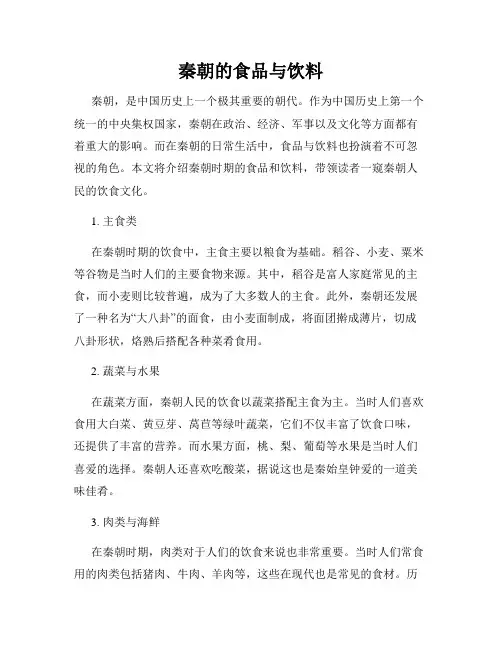 秦朝的食品与饮料

秦朝，是中国历史上一个极其重要的朝代。作为中国历史上第一个统一的中央集权国家，秦朝在政治、经济、军事以及文化等方面都有着重大的影响。而在秦朝的日常生活中，食品与饮料也扮演着不可忽视的角色。本文将介绍秦朝时期的食品和饮料，带领读者一窥秦朝人民的饮食文化。

1. 主食类

在秦朝时期的饮食中，主食主要以粮食为基础。稻谷、小麦、粟米等谷物是当时人们的主要食物来源。其中，稻谷是富人家庭常见的主食，而小麦则比较普遍，成为了大多数人的主食。此外，秦朝还发展了一种名为“大八卦”的面食，由小麦面制成，将面团擀成薄片，切成八卦形状，烙熟后搭配各种菜肴食用。

2. 蔬菜与水果

在蔬菜方面，秦朝人民的饮食以蔬菜搭配主食为主。当时人们喜欢食用大白菜、黄豆芽、莴苣等绿叶蔬菜，它们不仅丰富了饮食口味，还提供了丰富的营养。而水果方面，桃、梨、葡萄等水果是当时人们喜爱的选择。秦朝人还喜欢吃酸菜，据说这也是秦始皇钟爱的一道美味佳肴。

3. 肉类与海鲜

在秦朝时期，肉类对于人们的饮食来说也非常重要。当时人们常食用的肉类包括猪肉、牛肉、羊肉等，这些在现代也是常见的食材。历